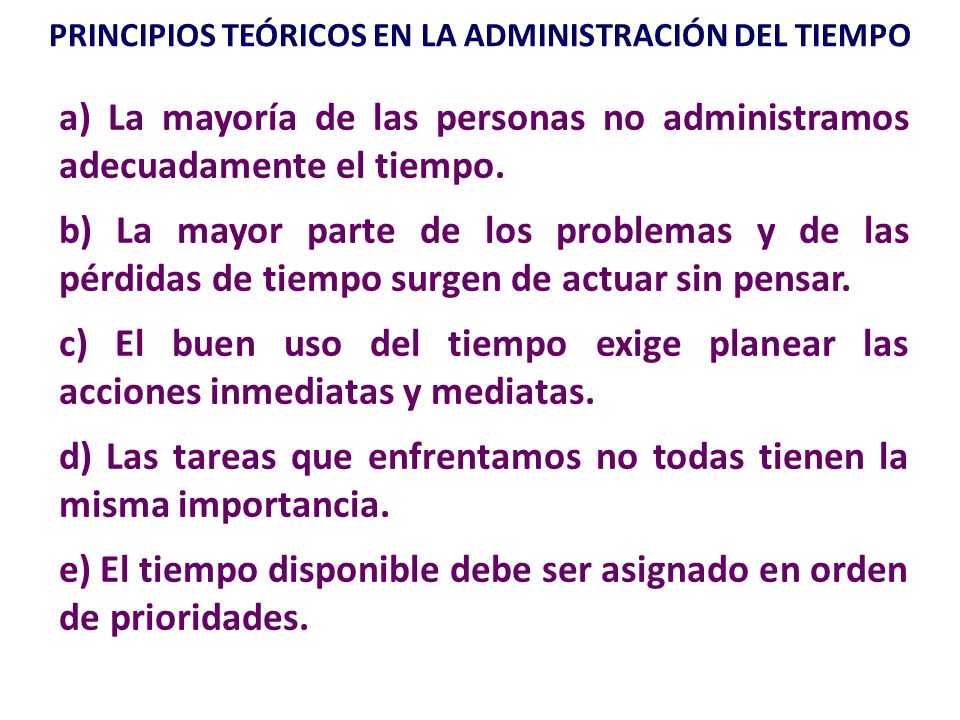 PRINCIPIOS TEÓRICOS EN LA ADMINISTRACIÓN DEL TIEMPO

a) La mayoría de las personas no administramos adecuadamente el tiempo.

b) La mayor parte de los problemas y de las pérdidas de tiempo surgen de actuar sin pensar.

c) El buen uso del tiempo exige planear las acciones inmediatas y mediatas.

d) Las tareas que enfrentamos no todas tienen la misma importancia.

e) El tiempo disponible debe ser asignado en orden de prioridades.